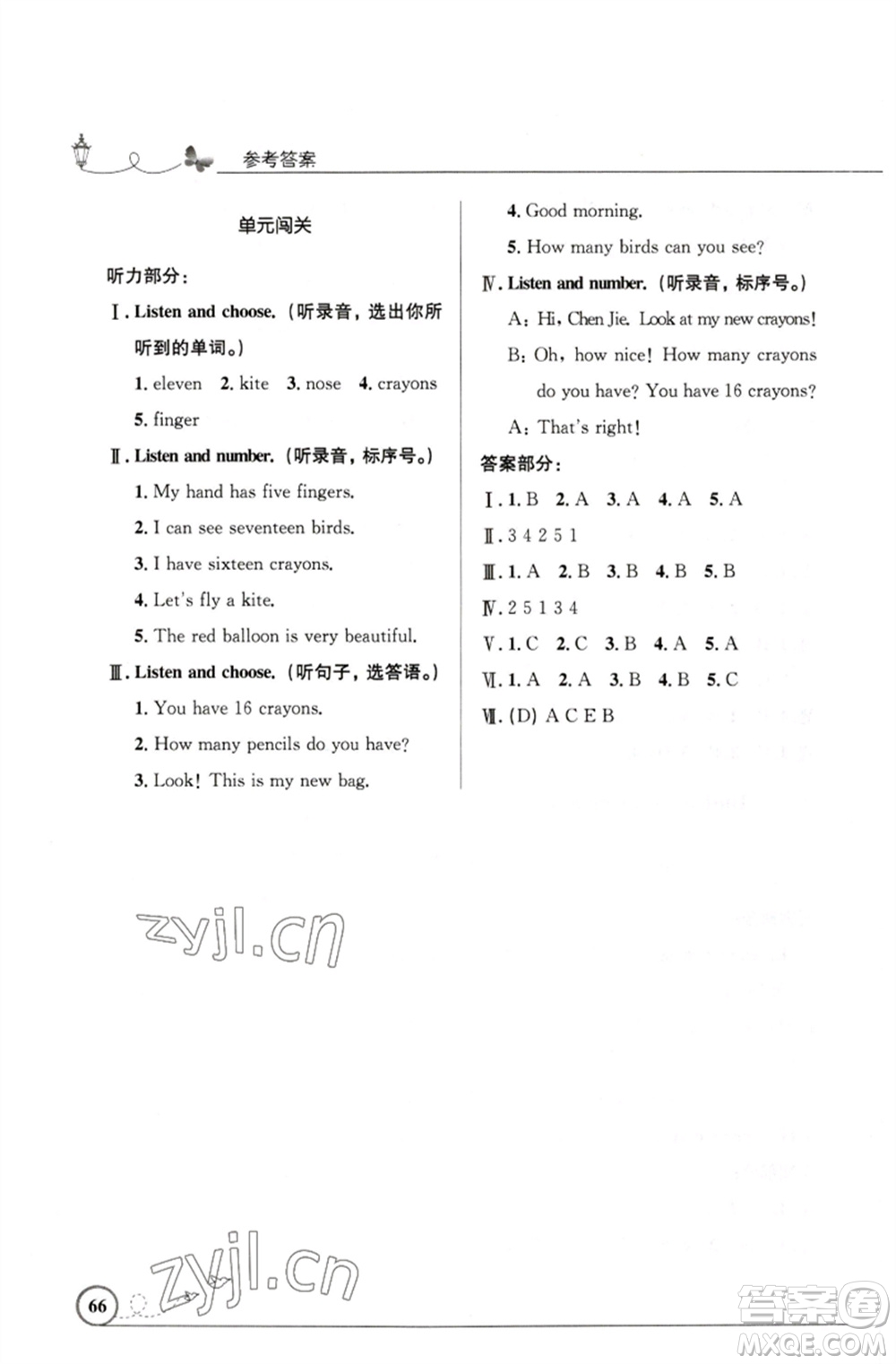 参考答案

单元闯关

听力部分：

Ⅰ. Listen and choose. (听录音，选出你所听到的单词。)

1. eleven 2. kite 3. nose 4. crayons 5. finger

Ⅱ. Listen and number. (听录音，标序号。)

1. My hand has five fingers.

2. I can see seventeen birds.

3. I have sixteen crayons.

4. Let's fly a kite.

5. The red balloon is very beautiful.

Ⅲ. Listen and choose. (听句子，选答语。)

1. You have 16 crayons.

2. How many pencils do you have?

3. Look! This is my new bag.

4. Good morning.

5. How many birds can you see?

Ⅳ. Listen and number. (听录音，标序号。)

A: Hi, Chen Jie. Look at my new crayons!

B: Oh, how nice! How many crayons do you have? You have 16 crayons?

A: That's right!

答案部分：

Ⅰ. 1. B 2. A 3. A 4. A 5. A

Ⅱ. 3 4 2 5 1

Ⅲ. 1. A 2. B 3. B 4. B 5. B

Ⅳ. 2 5 1 3 4

Ⅴ. 1. C 2. C 3. B 4. A 5. A

Ⅵ. 1. A 2. A 3. B 4. B 5. C

Ⅶ. (D) A C E B

zyjl.cn

66

zyjl.cn

答案圈
MXQE.COM